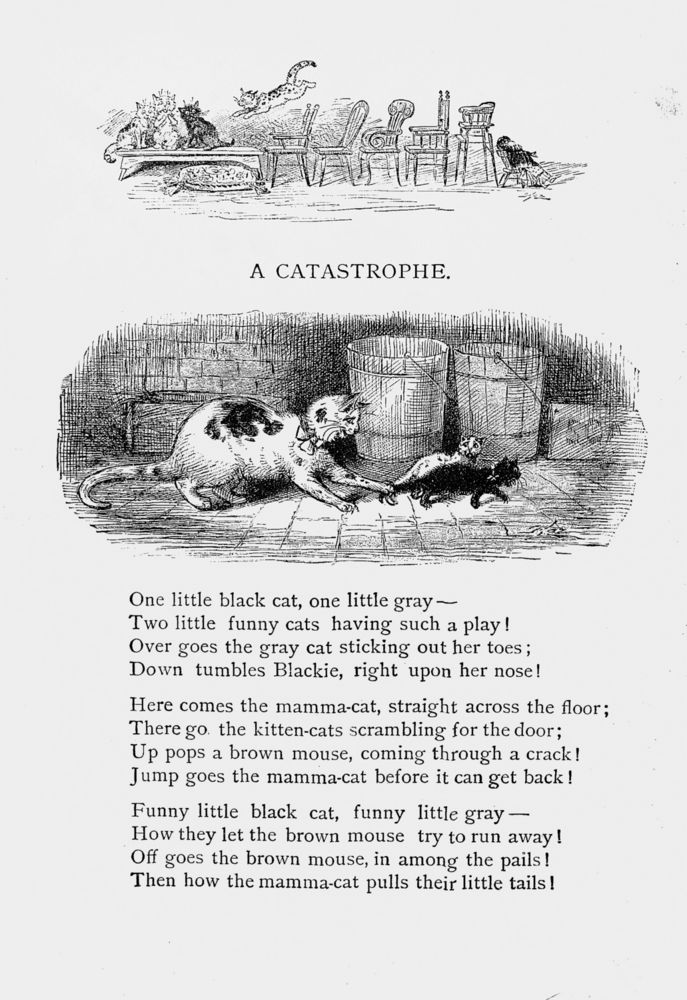 A CATASTROPHE.

One little black cat, one little gray—
Two little funny cats having such a play!
Over goes the gray cat sticking out her toes;
Down tumbles Blackie, right upon her nose!

Here comes the mamma-cat, straight across the floor;
There go the kitten-cats scrambling for the door;
Up pops a brown mouse, coming through a crack!
Jump goes the mamma-cat before it can get back!

Funny little black cat, funny little gray—
How they let the brown mouse try to run away!
Off goes the brown mouse, in among the pails!
Then how the mamma-cat pulls their little tails!